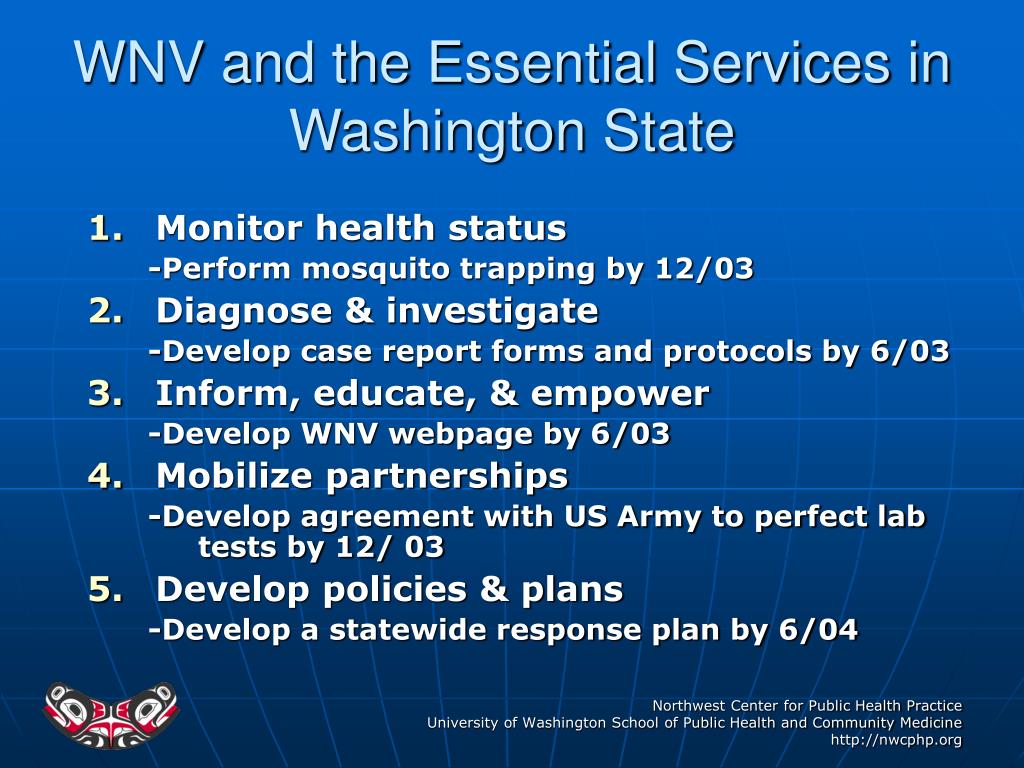 WNV and the Essential Services in Washington State

1. Monitor health status
-Perform mosquito trapping by 12/03
2. Diagnose & investigate
-Develop case report forms and protocols by 6/03
3. Inform, educate, & empower
-Develop WNV webpage by 6/03
4. Mobilize partnerships
-Develop agreement with US Army to perfect lab tests by 12/ 03
5. Develop policies & plans
-Develop a statewide response plan by 6/04

Northwest Center for Public Health Practice
University of Washington School of Public Health and Community Medicine
http://nwcphp.org